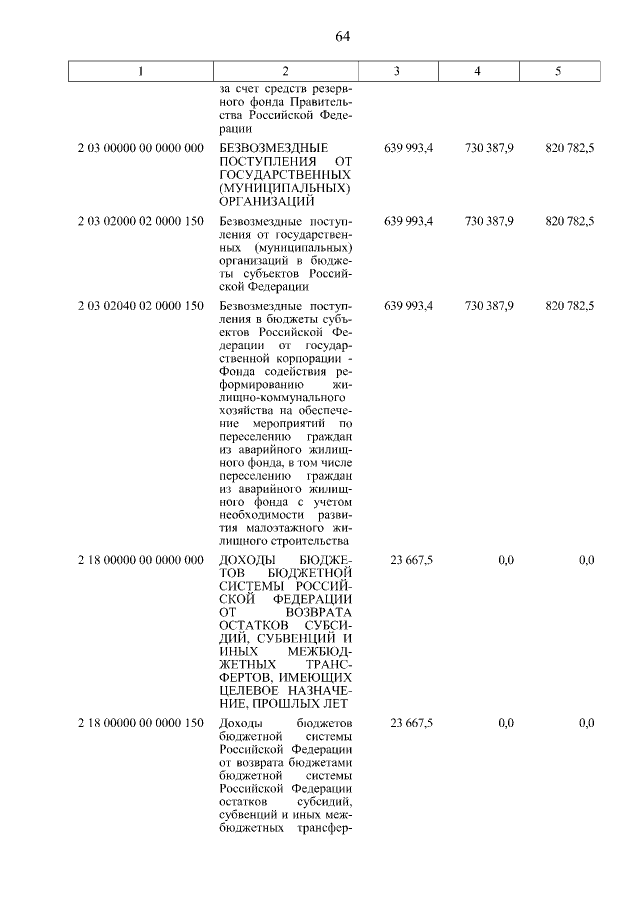 64

| 1 | 2 | 3 | 4 | 5 |
|---|---|---|---|---|
| | за счет средств резервного фонда Правительства Российской Федерации | | | |
| 2 03 00000 00 0000 000 | БЕЗВОЗМЕЗДНЫЕ ПОСТУПЛЕНИЯ ОТ ГОСУДАРСТВЕННЫХ (МУНИЦИПАЛЬНЫХ) ОРГАНИЗАЦИЙ | 639 993,4 | 730 387,9 | 820 782,5 |
| 2 03 02000 02 0000 150 | Безвозмездные поступления от государственных (муниципальных) организаций в бюджеты субъектов Российской Федерации | 639 993,4 | 730 387,9 | 820 782,5 |
| 2 03 02040 02 0000 150 | Безвозмездные поступления в бюджеты субъектов Российской Федерации от государственной корпорации - Фонда содействия реформированию жилищно-коммунального хозяйства на обеспечение мероприятий по переселению граждан из аварийного жилищного фонда, в том числе переселению граждан из аварийного жилищного фонда с учетом необходимости развития малоэтажного жилищного строительства | 639 993,4 | 730 387,9 | 820 782,5 |
| 2 18 00000 00 0000 000 | ДОХОДЫ БЮДЖЕТОВ БЮДЖЕТНОЙ СИСТЕМЫ РОССИЙСКОЙ ФЕДЕРАЦИИ ОТ ВОЗВРАТА ОСТАТКОВ СУБСИДИЙ, СУБВЕНЦИЙ И ИНЫХ МЕЖБЮДЖЕТНЫХ ТРАНСФЕРТОВ, ИМЕЮЩИХ ЦЕЛЕВОЕ НАЗНАЧЕНИЕ, ПРОШЛЫХ ЛЕТ | 23 667,5 | 0,0 | 0,0 |
| 2 18 00000 00 0000 150 | Доходы бюджетов бюджетной системы Российской Федерации от возврата бюджетами бюджетной системы Российской Федерации остатков субсидий, субвенций и иных межбюджетных трансфер- | 23 667,5 | 0,0 | 0,0 |